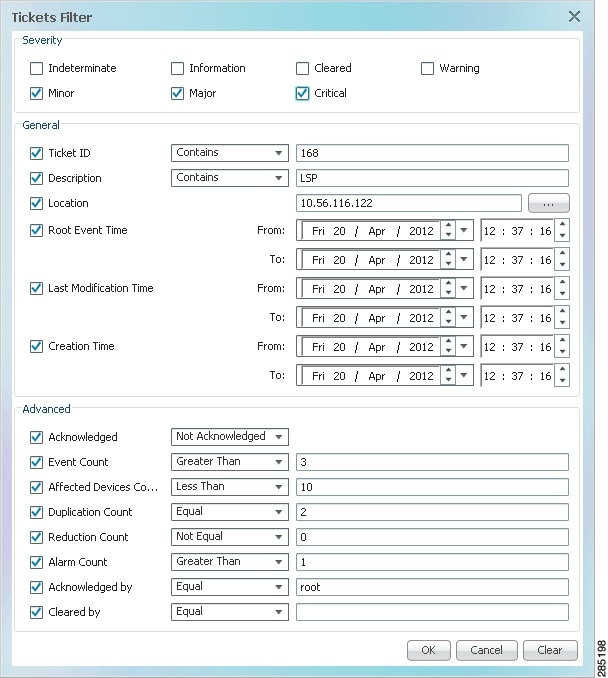 Tickets Filter

Severity

Indeterminate Information Cleared Warning

Minor Major Critical

General

Ticket ID Contains 168

Description Contains LSP

Location 10.56.116.122 ...

Root Event Time From: Fri 20 / Apr / 2012 12 : 37 : 16

To: Fri 20 / Apr / 2012 12 : 37 : 16

Last Modification Time From: Fri 20 / Apr / 2012 12 : 37 : 16

To: Fri 20 / Apr / 2012 12 : 37 : 16

Creation Time From: Fri 20 / Apr / 2012 12 : 37 : 16

To: Fri 20 / Apr / 2012 12 : 37 : 16

Advanced

Acknowledged Not Acknowledged

Event Count Greater Than 3

Affected Devices Co... Less Than 10

Duplication Count Equal 2

Reduction Count Not Equal 0

Alarm Count Greater Than 1

Acknowledged by Equal root

Cleared by Equal

OK Cancel Clear

285198